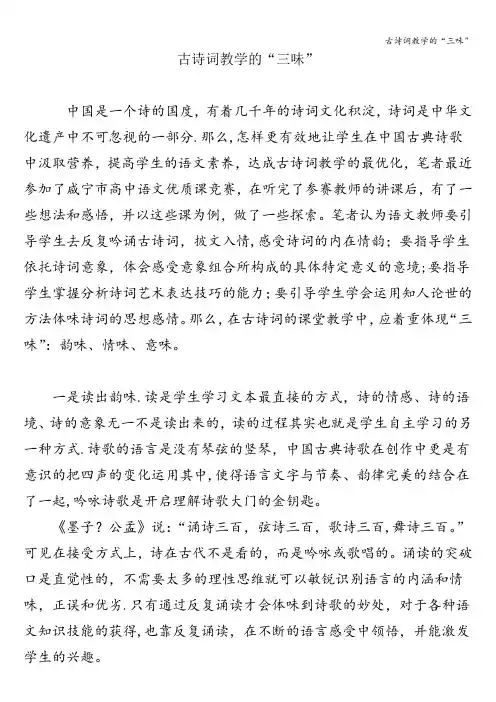 古诗词教学的“三味”

古诗词教学的“三味”

中国是一个诗的国度，有着几千年的诗词文化积淀，诗词是中华文化遗产中不可忽视的一部分.那么，怎样更有效地让学生在中国古典诗歌中汲取营养，提高学生的语文素养，达成古诗词教学的最优化，笔者最近参加了咸宁市高中语文优质课竞赛，在听完了参赛教师的讲课后，有了一些想法和感悟，并以这些课为例，做了一些探索。笔者认为语文教师要引导学生去反复吟诵古诗词，披文入情，感受诗词的内在情韵；要指导学生依托诗词意象，体会感受意象组合所构成的具体特定意义的意境；要指导学生掌握分析诗词艺术表达技巧的能力；要引导学生学会运用知人论世的方法体味诗词的思想感情。那么，在古诗词的课堂教学中，应着重体现“三味”：韵味、情味、意味。

一是读出韵味.读是学生学习文本最直接的方式，诗的情感、诗的语境、诗的意象无一不是读出来的，读的过程其实也就是学生自主学习的另一种方式.诗歌的语言是没有琴弦的竖琴，中国古典诗歌在创作中更是有意识的把四声的变化运用其中，使得语言文字与节奏、韵律完美的结合在了一起，吟咏诗歌是开启理解诗歌大门的金钥匙。

《墨子？公孟》说：“诵诗三百，弦诗三百，歌诗三百，舞诗三百。”可见在接受方式上，诗在古代不是看的，而是吟咏或歌唱的。诵读的突破口是直觉性的，不需要太多的理性思维就可以敏锐识别语言的内涵和情味，正误和优劣.只有通过反复诵读才会体味到诗歌的妙处，对于各种语文知识技能的获得，也靠反复诵读，在不断的语言感受中领悟，并能激发学生的兴趣。